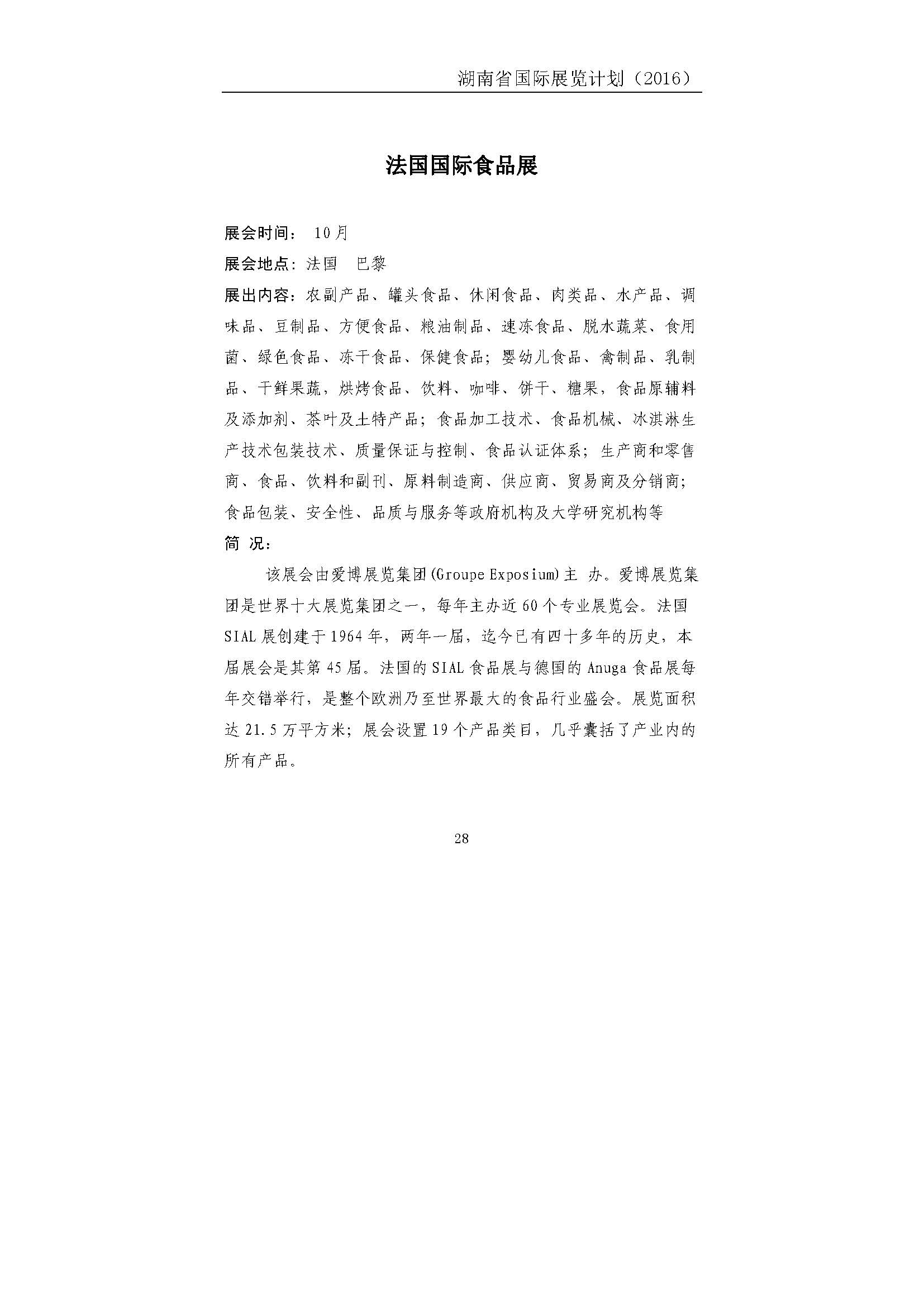 湖南省国际展览计划（2016）

法国国际食品展

展会时间： 10月

展会地点：法国 巴黎

展出内容：农副产品、罐头食品、休闲食品、肉类品、水产品、调味品、豆制品、方便食品、粮油制品、速冻食品、脱水蔬菜、食用菌、绿色食品、冻干食品、保健食品；婴幼儿食品、禽制品、乳制品、干鲜果蔬，烘烤食品、饮料、咖啡、饼干、糖果，食品原辅料及添加剂、茶叶及土特产品；食品加工技术、食品机械、冰淇淋生产技术包装技术、质量保证与控制、食品认证体系；生产商和零售商、食品、饮料和副刊、原料制造商、供应商、贸易商及分销商；食品包装、安全性、品质与服务等政府机构及大学研究机构等

简 况：

该展会由爱博展览集团(Groupe Exposium)主 办。爱博展览集团是世界十大展览集团之一，每年主办近60个专业展览会。法国SIAL展创建于1964年，两年一届，迄今已有四十多年的历史，本届展会是其第45届。法国的SIAL食品展与德国的Anuga食品展每年交错举行，是整个欧洲乃至世界最大的食品行业盛会。展览面积达21.5万平方米；展会设置19个产品类目，几乎囊括了产业内的所有产品。

28